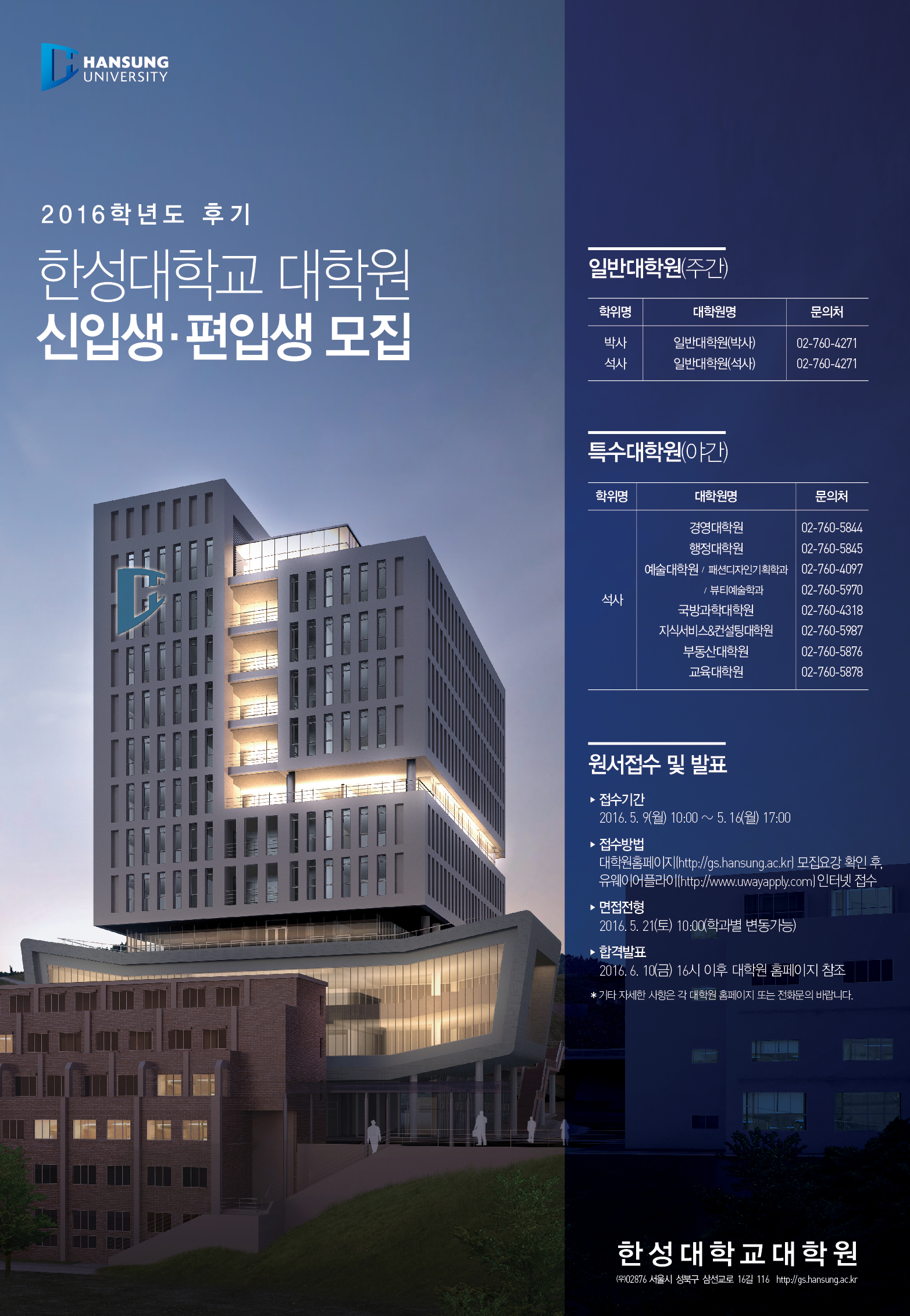 HANSUNG UNIVERSITY

2016학년도 후기

한성대학교 대학원

신입생·편입생 모집

일반대학원(주간)

| 학위명 | 대학원명 | 문의처 |
|---|---|---|
| 박사 | 일반대학원(박사) | 02-760-4271 |
| 석사 | 일반대학원(석사) | 02-760-4271 |

특수대학원(야간)

| 학위명 | 대학원명 | 문의처 |
|---|---|---|
| 석사 | 경영대학원 | 02-760-5844 |
| | 행정대학원 | 02-760-5845 |
| | 예술대학원 / 패션디자인기획학과 | 02-760-4097 |
| | / 뷰티예술학과 | 02-760-5970 |
| | 국방과학대학원 | 02-760-4318 |
| | 지식서비스&컨설팅대학원 | 02-760-5987 |
| | 부동산대학원 | 02-760-5876 |
| | 교육대학원 | 02-760-5878 |

원서접수 및 발표

▸ 접수기간
2016. 5. 9(월) 10:00 ~ 5. 16(월) 17:00

▸ 접수방법
대학원홈페이지(http://gs.hansung.ac.kr) 모집요강 확인 후, 유웨이어플라이(http://www.uwayapply.com) 인터넷 접수

▸ 면접전형
2016. 5. 21(토) 10:00(학과별 변동가능)

▸ 합격발표
2016. 6. 10(금) 16시 이후 대학원 홈페이지 참조

* 기타 자세한 사항은 각 대학원 홈페이지 또는 전화문의 바랍니다.

한성대학교대학원

(우)02876 서울시 성북구 삼선교로 16길 116 http://gs.hansung.ac.kr